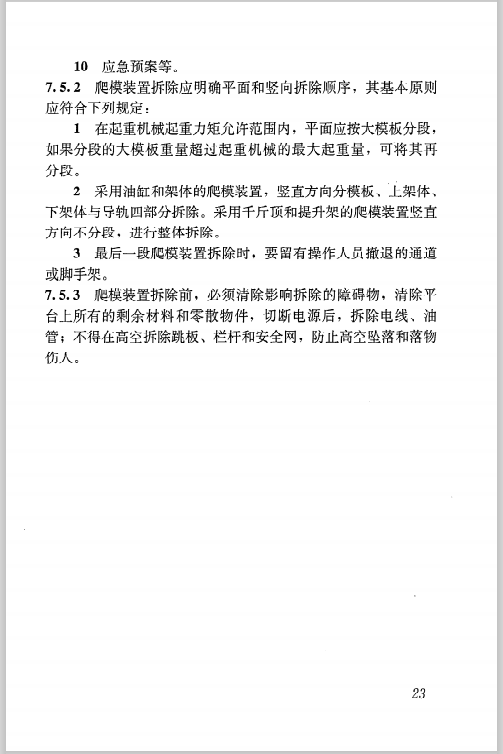 10 应急预案等。

7.5.2 爬模装置拆除应明确平面和竖向拆除顺序，其基本原则应符合下列规定：

1 在起重机械起重力矩允许范围内，平面应按大模板分段，如果分段的大模板重量超过起重机械的最大起重量，可将其再分段。

2 采用油缸和架体的爬模装置，竖直方向分模板、上架体、下架体与导轨四部分拆除。采用千斤顶和提升架的爬模装置竖直方向不分段，进行整体拆除。

3 最后一段爬模装置拆除时，要留有操作人员撤退的通道或脚手架。

7.5.3 爬模装置拆除前，必须清除影响拆除的障碍物，清除平台上所有的剩余材料和零散物件，切断电源后，拆除电线、油管；不得在高空拆除跳板、栏杆和安全网，防止高空坠落和落物伤人。

23